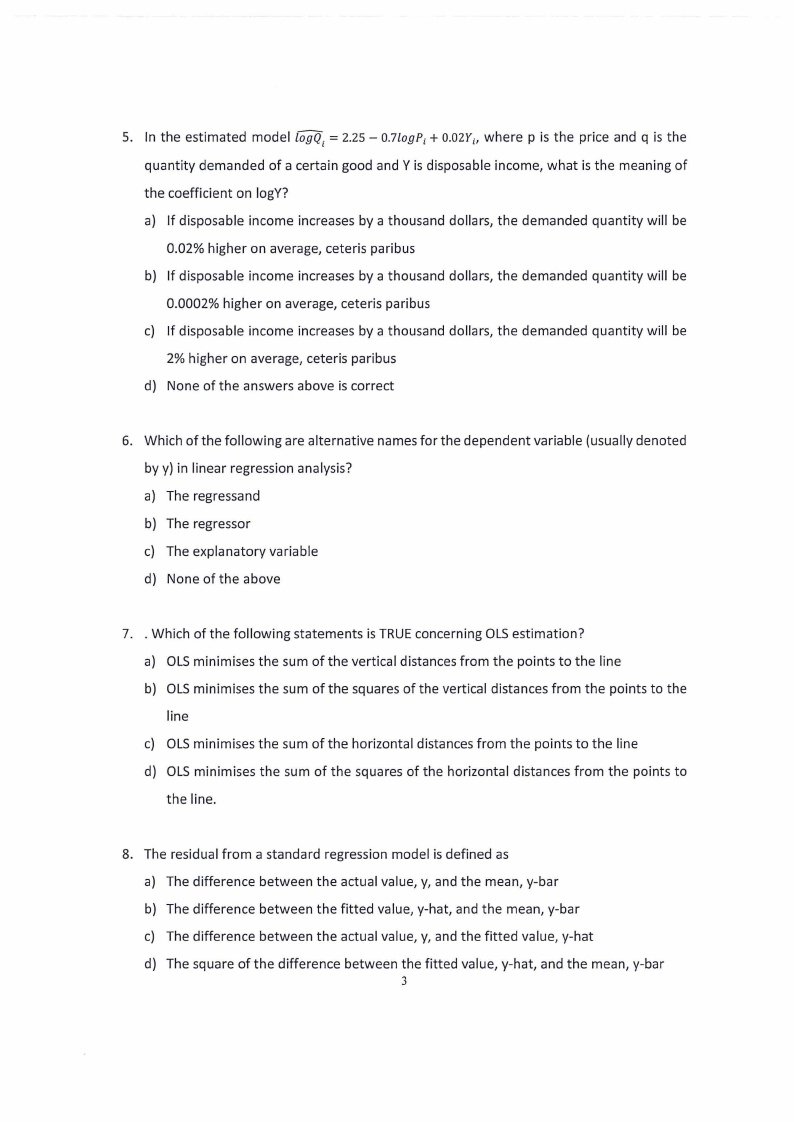 5. In the estimated model $\widehat{logQ_i} = 2.25 - 0.7logP_i + 0.02Y_i$, where p is the price and q is the quantity demanded of a certain good and Y is disposable income, what is the meaning of the coefficient on logY?

a) If disposable income increases by a thousand dollars, the demanded quantity will be 0.02% higher on average, ceteris paribus

b) If disposable income increases by a thousand dollars, the demanded quantity will be 0.0002% higher on average, ceteris paribus

c) If disposable income increases by a thousand dollars, the demanded quantity will be 2% higher on average, ceteris paribus

d) None of the answers above is correct

6. Which of the following are alternative names for the dependent variable (usually denoted by y) in linear regression analysis?

a) The regressand

b) The regressor

c) The explanatory variable

d) None of the above

7. . Which of the following statements is TRUE concerning OLS estimation?

a) OLS minimises the sum of the vertical distances from the points to the line

b) OLS minimises the sum of the squares of the vertical distances from the points to the line

c) OLS minimises the sum of the horizontal distances from the points to the line

d) OLS minimises the sum of the squares of the horizontal distances from the points to the line.

8. The residual from a standard regression model is defined as

a) The difference between the actual value, y, and the mean, y-bar

b) The difference between the fitted value, y-hat, and the mean, y-bar

c) The difference between the actual value, y, and the fitted value, y-hat

d) The square of the difference between the fitted value, y-hat, and the mean, y-bar

3